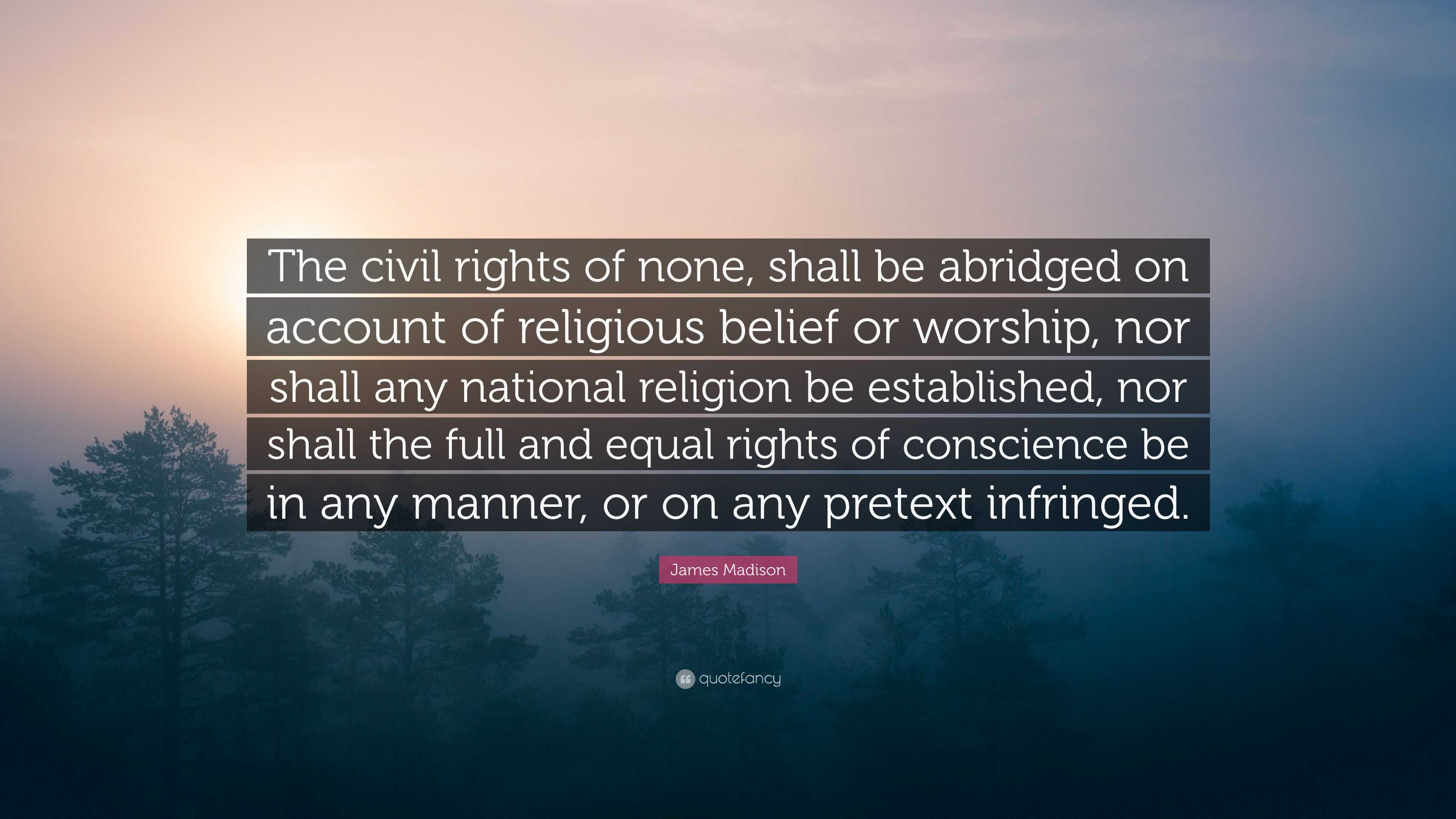 The civil rights of none, shall be abridged on account of religious belief or worship, nor shall any national religion be established, nor shall the full and equal rights of conscience be in any manner, or on any pretext infringed.

James Madison

quotefancy